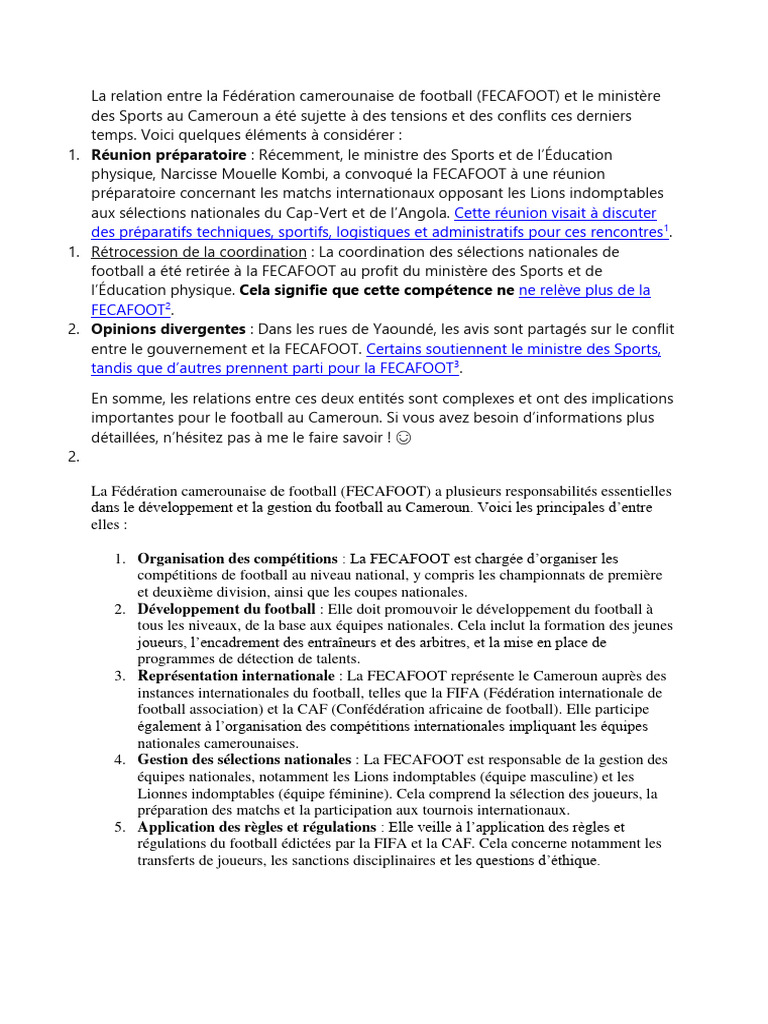 La relation entre la Fédération camerounaise de football (FECAFOOT) et le ministère des Sports au Cameroun a été sujette à des tensions et des conflits ces derniers temps. Voici quelques éléments à considérer :

1. **Réunion préparatoire** : Récemment, le ministre des Sports et de l'Éducation physique, Narcisse Mouelle Kombi, a convoqué la FECAFOOT à une réunion préparatoire concernant les matchs internationaux opposant les Lions indomptables aux sélections nationales du Cap-Vert et de l'Angola. Cette réunion visait à discuter des préparatifs techniques, sportifs, logistiques et administratifs pour ces rencontres$^1$.
1. Rétrocession de la coordination : La coordination des sélections nationales de football a été retirée à la FECAFOOT au profit du ministère des Sports et de l'Éducation physique. **Cela signifie que cette compétence ne** ne relève plus de la FECAFOOT$^2$.
2. **Opinions divergentes** : Dans les rues de Yaoundé, les avis sont partagés sur le conflit entre le gouvernement et la FECAFOOT. Certains soutiennent le ministre des Sports, tandis que d'autres prennent parti pour la FECAFOOT$^3$.

En somme, les relations entre ces deux entités sont complexes et ont des implications importantes pour le football au Cameroun. Si vous avez besoin d'informations plus détaillées, n'hésitez pas à me le faire savoir ! ☺
2.

La Fédération camerounaise de football (FECAFOOT) a plusieurs responsabilités essentielles dans le développement et la gestion du football au Cameroun. Voici les principales d'entre elles :

1. **Organisation des compétitions** : La FECAFOOT est chargée d'organiser les compétitions de football au niveau national, y compris les championnats de première et deuxième division, ainsi que les coupes nationales.
2. **Développement du football** : Elle doit promouvoir le développement du football à tous les niveaux, de la base aux équipes nationales. Cela inclut la formation des jeunes joueurs, l'encadrement des entraîneurs et des arbitres, et la mise en place de programmes de détection de talents.
3. **Représentation internationale** : La FECAFOOT représente le Cameroun auprès des instances internationales du football, telles que la FIFA (Fédération internationale de football association) et la CAF (Confédération africaine de football). Elle participe également à l'organisation des compétitions internationales impliquant les équipes nationales camerounaises.
4. **Gestion des sélections nationales** : La FECAFOOT est responsable de la gestion des équipes nationales, notamment les Lions indomptables (équipe masculine) et les Lionnes indomptables (équipe féminine). Cela comprend la sélection des joueurs, la préparation des matchs et la participation aux tournois internationaux.
5. **Application des règles et régulations** : Elle veille à l'application des règles et régulations du football édictées par la FIFA et la CAF. Cela concerne notamment les transferts de joueurs, les sanctions disciplinaires et les questions d'éthique.